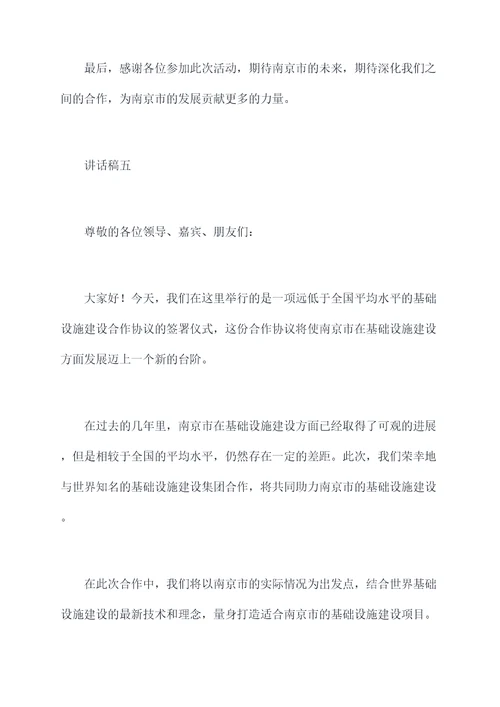 最后，感谢各位参加此次活动，期待南京市的未来，期待深化我们之间的合作，为南京市的发展贡献更多的力量。

讲话稿五

尊敬的各位领导、嘉宾、朋友们：

大家好！今天，我们在这里举行的是一项远低于全国平均水平的基础设施建设合作协议的签署仪式，这份合作协议将使南京市在基础设施建设方面发展迈上一个新的台阶。

在过去的几年里，南京市在基础设施建设方面已经取得了可观的进展，但是相较于全国的平均水平，仍然存在一定的差距。此次，我们荣幸地与世界知名的基础设施建设集团合作，将共同助力南京市的基础设施建设。

在此次合作中，我们将以南京市的实际情况为出发点，结合世界基础设施建设的最新技术和理念，量身打造适合南京市的基础设施建设项目。